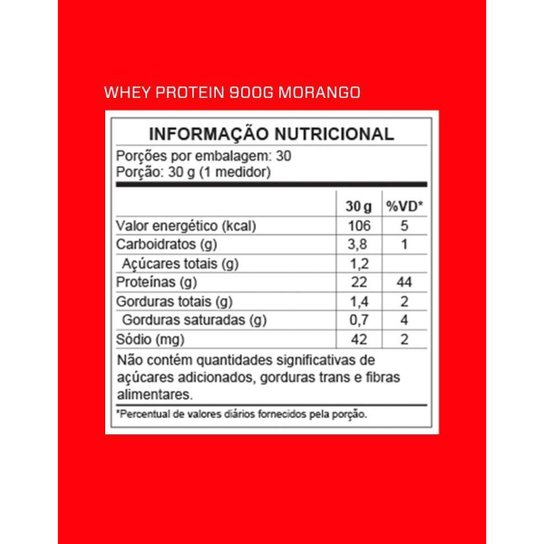 WHEY PROTEIN 900G MORANGO

INFORMAÇÃO NUTRICIONAL

Porções por embalagem: 30
Porção: 30 g (1 medidor)

| | 30 g | %VD* |
|---|---|---|
| Valor energético (kcal) | 106 | 5 |
| Carboidratos (g) | 3,8 | 1 |
| Açúcares totais (g) | 1,2 | |
| Proteínas (g) | 22 | 44 |
| Gorduras totais (g) | 1,4 | 2 |
| Gorduras saturadas (g) | 0,7 | 4 |
| Sódio (mg) | 42 | 2 |

Não contém quantidades significativas de açúcares adicionados, gorduras trans e fibras alimentares.

*Percentual de valores diários fornecidos pela porção.